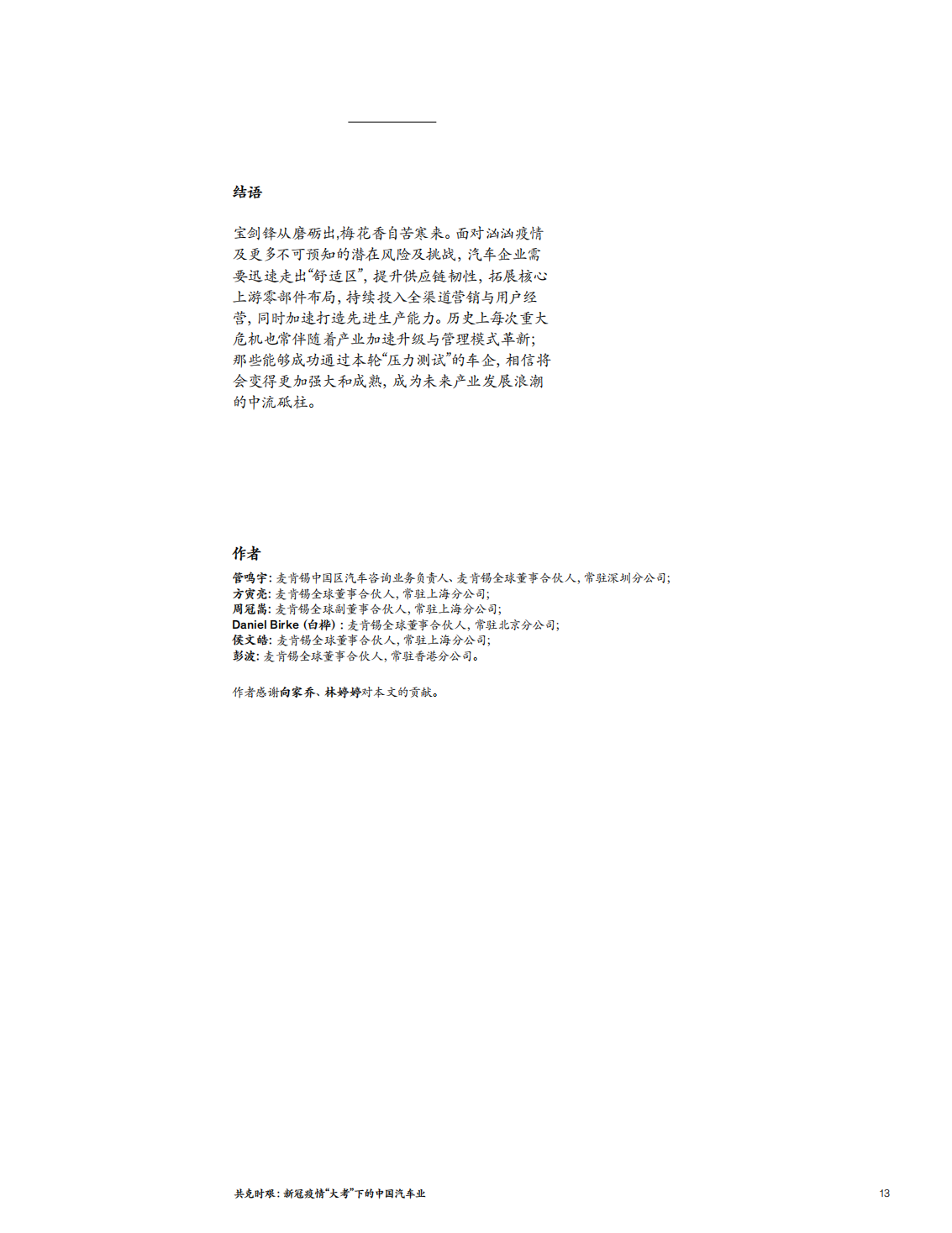 结语

宝剑锋从磨砺出,梅花香自苦寒来。面对汹汹疫情及更多不可预知的潜在风险及挑战,汽车企业需要迅速走出“舒适区”,提升供应链韧性,拓展核心上游零部件布局,持续投入全渠道营销与用户经营,同时加速打造先进生产能力。历史上每次重大危机也常伴随着产业加速升级与管理模式革新;那些能够成功通过本轮“压力测试”的车企,相信将会变得更加强大和成熟,成为未来产业发展浪潮的中流砥柱。

作者

管鸣宇:麦肯锡中国区汽车咨询业务负责人、麦肯锡全球董事合伙人,常驻深圳分公司;
方寅亮:麦肯锡全球董事合伙人,常驻上海分公司;
周冠嵩:麦肯锡全球副董事合伙人,常驻上海分公司;
Daniel Birke(白桦):麦肯锡全球董事合伙人,常驻北京分公司;
侯文皓:麦肯锡全球董事合伙人,常驻上海分公司;
彭波:麦肯锡全球董事合伙人,常驻香港分公司。

作者感谢向家乔、林婷婷对本文的贡献。

共克时艰:新冠疫情“大考”下的中国汽车业 13